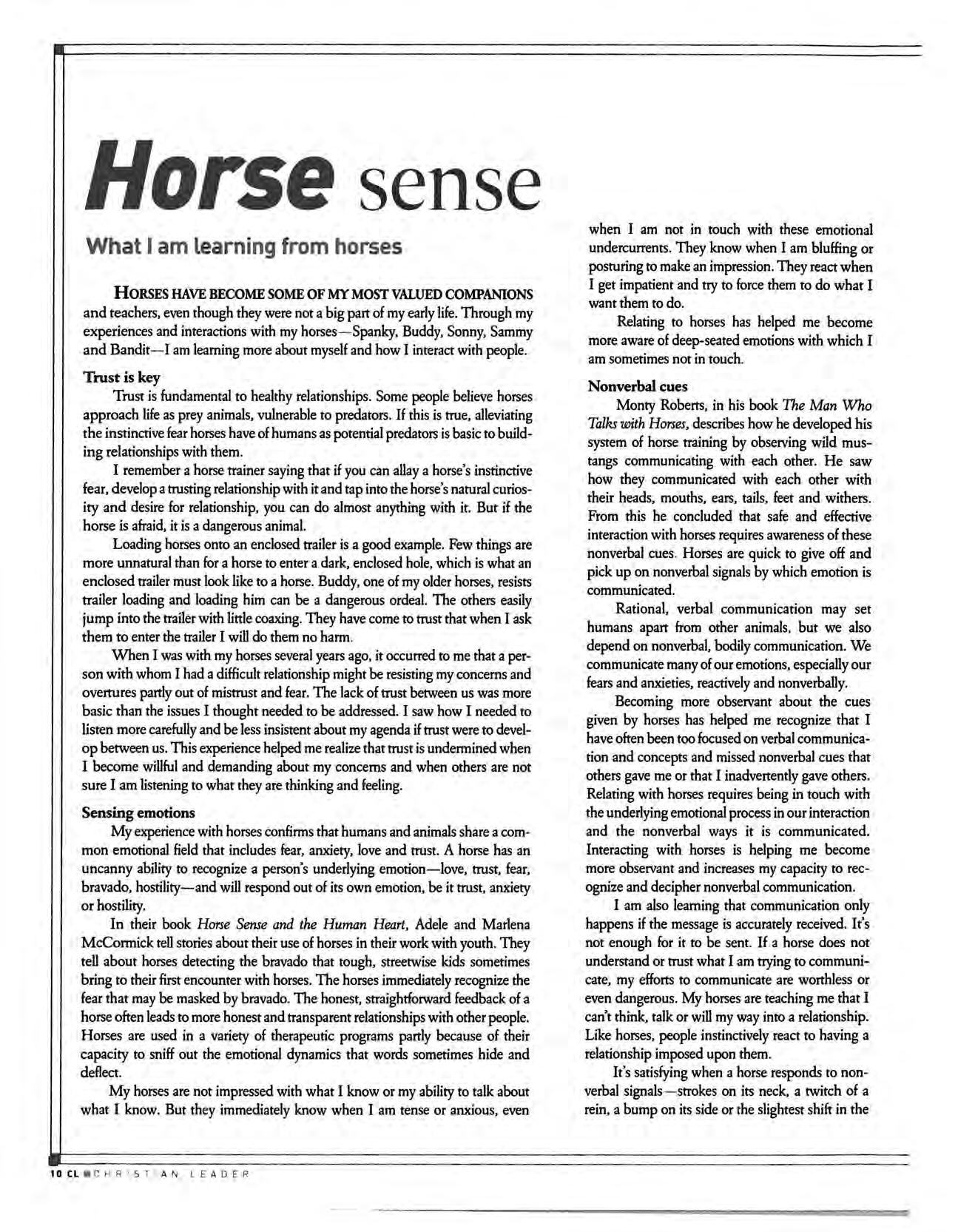 Horse sense

What I am learning from horses

HORSES HAVE BECOME SOME OF MY MOST VALUED COMPANIONS and teachers, even though they were not a big part of my early life. Through my experiences and interactions with my horses—Spanky, Buddy, Sonny, Sammy and Bandit—I am learning more about myself and how I interact with people.

Trust is key

Trust is fundamental to healthy relationships. Some people believe horses approach life as prey animals, vulnerable to predators. If this is true, alleviating the instinctive fear horses have of humans as potential predators is basic to building relationships with them.

I remember a horse trainer saying that if you can allay a horse's instinctive fear, develop a trusting relationship with it and tap into the horse's natural curiosity and desire for relationship, you can do almost anything with it. But if the horse is afraid, it is a dangerous animal.

Loading horses onto an enclosed trailer is a good example. Few things are more unnatural than for a horse to enter a dark, enclosed hole, which is what an enclosed trailer must look like to a horse. Buddy, one of my older horses, resists trailer loading and loading him can be a dangerous ordeal. The others easily jump into the trailer with little coaxing. They have come to trust that when I ask them to enter the trailer I will do them no harm.

When I was with my horses several years ago, it occurred to me that a person with whom I had a difficult relationship might be resisting my concerns and overtures partly out of mistrust and fear. The lack of trust between us was more basic than the issues I thought needed to be addressed. I saw how I needed to listen more carefully and be less insistent about my agenda if trust were to develop between us. This experience helped me realize that trust is undermined when I become willful and demanding about my concerns and when others are not sure I am listening to what they are thinking and feeling.

Sensing emotions

My experience with horses confirms that humans and animals share a common emotional field that includes fear, anxiety, love and trust. A horse has an uncanny ability to recognize a person's underlying emotion—love, trust, fear, bravado, hostility—and will respond out of its own emotion, be it trust, anxiety or hostility.

In their book Horse Sense and the Human Heart, Adele and Marlena McCormick tell stories about their use of horses in their work with youth. They tell about horses detecting the bravado that tough, streetwise kids sometimes bring to their first encounter with horses. The horses immediately recognize the fear that may be masked by bravado. The honest, straightforward feedback of a horse often leads to more honest and transparent relationships with other people. Horses are used in a variety of therapeutic programs partly because of their capacity to sniff out the emotional dynamics that words sometimes hide and deflect.

My horses are not impressed with what I know or my ability to talk about what I know. But they immediately know when I am tense or anxious, even when I am not in touch with these emotional undercurrents. They know when I am bluffing or posturing to make an impression. They react when I get impatient and try to force them to do what I want them to do.

Relating to horses has helped me become more aware of deep-seated emotions with which I am sometimes not in touch.

Nonverbal cues

Monty Roberts, in his book The Man Who Talks with Horses, describes how he developed his system of horse training by observing wild mustangs communicating with each other. He saw how they communicated with each other with their heads, mouths, ears, tails, feet and withers. From this he concluded that safe and effective interaction with horses requires awareness of these nonverbal cues. Horses are quick to give off and pick up on nonverbal signals by which emotion is communicated.

Rational, verbal communication may set humans apart from other animals, but we also depend on nonverbal, bodily communication. We communicate many of our emotions, especially our fears and anxieties, reactively and nonverbally.

Becoming more observant about the cues given by horses has helped me recognize that I have often been too focused on verbal communication and concepts and missed nonverbal cues that others gave me or that I inadvertently gave others. Relating with horses requires being in touch with the underlying emotional process in our interaction and the nonverbal ways it is communicated. Interacting with horses is helping me become more observant and increases my capacity to recognize and decipher nonverbal communication.

I am also learning that communication only happens if the message is accurately received. It's not enough for it to be sent. If a horse does not understand or trust what I am trying to communicate, my efforts to communicate are worthless or even dangerous. My horses are teaching me that I can't think, talk or will my way into a relationship. Like horses, people instinctively react to having a relationship imposed upon them.

It's satisfying when a horse responds to nonverbal signals—strokes on its neck, a twitch of a rein, a bump on its side or the slightest shift in the

10 CL CHRISTIAN LEADER